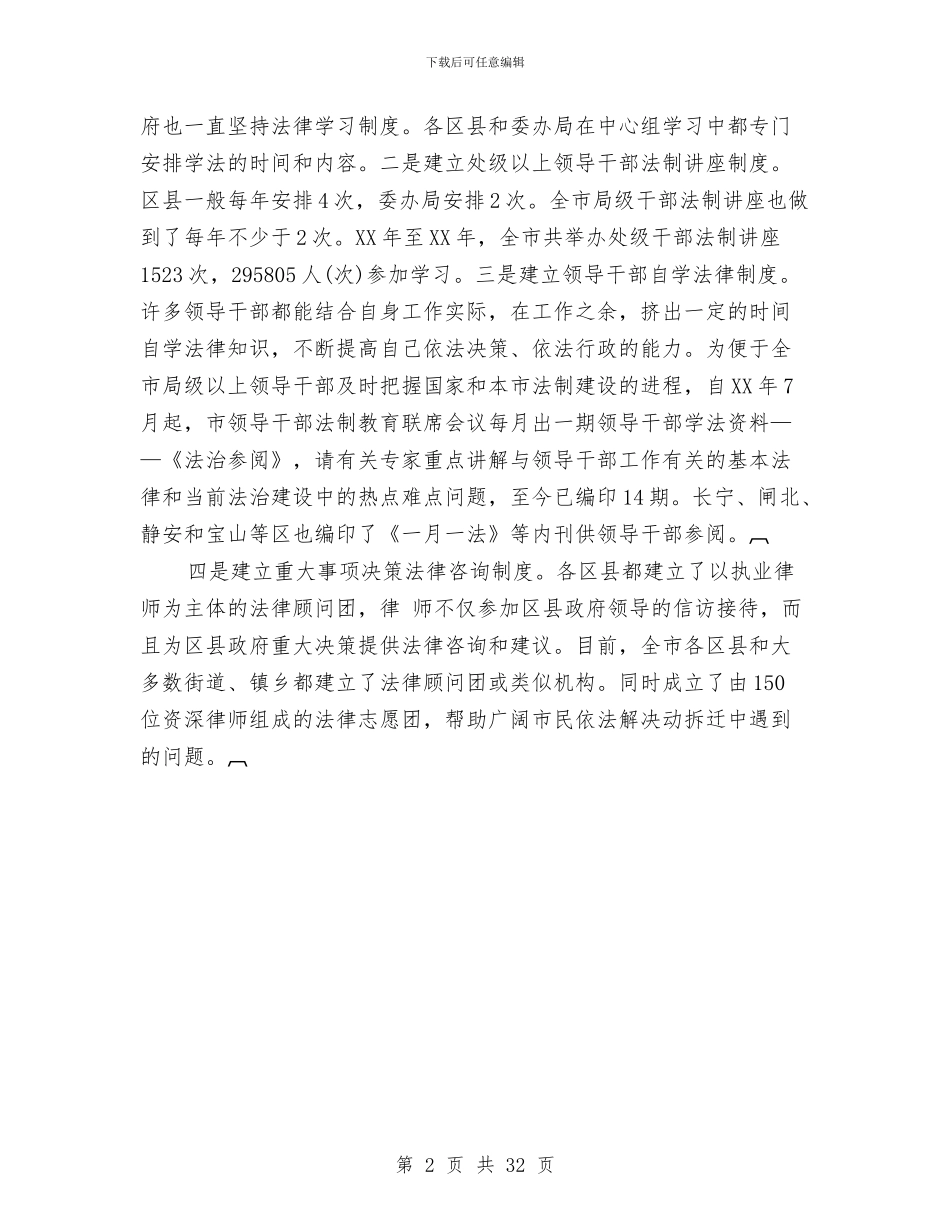 下载后可任意编辑

府也一直坚持法律学习制度。各区县和委办局在中心组学习中都专门安排学法的时间和内容。二是建立处级以上领导干部法制讲座制度。区县一般每年安排4次，委办局安排2次。全市局级干部法制讲座也做到了每年不少于2次。XX年至XX年，全市共举办处级干部法制讲座1523次，295805人(次)参加学习。三是建立领导干部自学法律制度。许多领导干部都能结合自身工作实际，在工作之余，挤出一定的时间自学法律知识，不断提高自己依法决策、依法行政的能力。为便于全市局级以上领导干部及时把握国家和本市法制建设的进程，自XX年7月起，市领导干部法制教育联席会议每月出一期领导干部学法资料——《法治参阅》，请有关专家重点讲解与领导干部工作有关的基本法律和当前法治建设中的热点难点问题，至今已编印14期。长宁、闸北、静安和宝山等区也编印了《一月一法》等内刊供领导干部参阅。

四是建立重大事项决策法律咨询制度。各区县都建立了以执业律师为主体的法律顾问团，律 师不仅参加区县政府领导的信访接待，而且为区县政府重大决策提供法律咨询和建议。目前，全市各区县和大多数街道、镇乡都建立了法律顾问团或类似机构。同时成立了由150位资深律师组成的法律志愿团，帮助广阔市民依法解决动拆迁中遇到的问题。

第 2 页 共 32 页